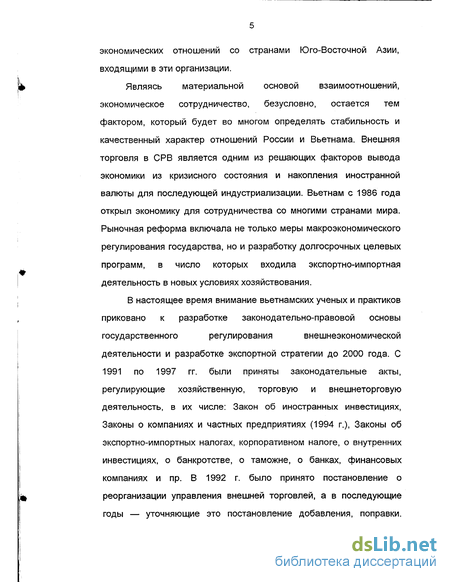 5

экономических отношений со странами Юго-Восточной Азии, входящими в эти организации.

Являясь материальной основой взаимоотношений, экономическое сотрудничество, безусловно, остается тем фактором, который будет во многом определять стабильность и качественный характер отношений России и Вьетнама. Внешняя торговля в СРВ является одним из решающих факторов вывода экономики из кризисного состояния и накопления иностранной валюты для последующей индустриализации. Вьетнам с 1986 года открыл экономику для сотрудничества со многими странами мира. Рыночная реформа включала не только меры макроэкономического регулирования государства, но и разработку долгосрочных целевых программ, в число которых входила экспортно-импортная деятельность в новых условиях хозяйствования.

В настоящее время внимание вьетнамских ученых и практиков приковано к разработке законодательно-правовой основы государственного регулирования внешнеэкономической деятельности и разработке экспортной стратегии до 2000 года. С 1991 по 1997 гг. были приняты законодательные акты, регулирующие хозяйственную, торговую и внешнеторговую деятельность, в их числе: Закон об иностранных инвестициях, Законы о компаниях и частных предприятиях (1994 г.), Законы об экспортно-импортных налогах, корпоративном налоге, о внутренних инвестициях, о банкротстве, о таможне, о банках, финансовых компаниях и пр. В 1992 г. было принято постановление о реорганизации управления внешней торговлей, а в последующие годы — уточняющие это постановление добавления, поправки.

dsLib.net
библиотека диссертаций